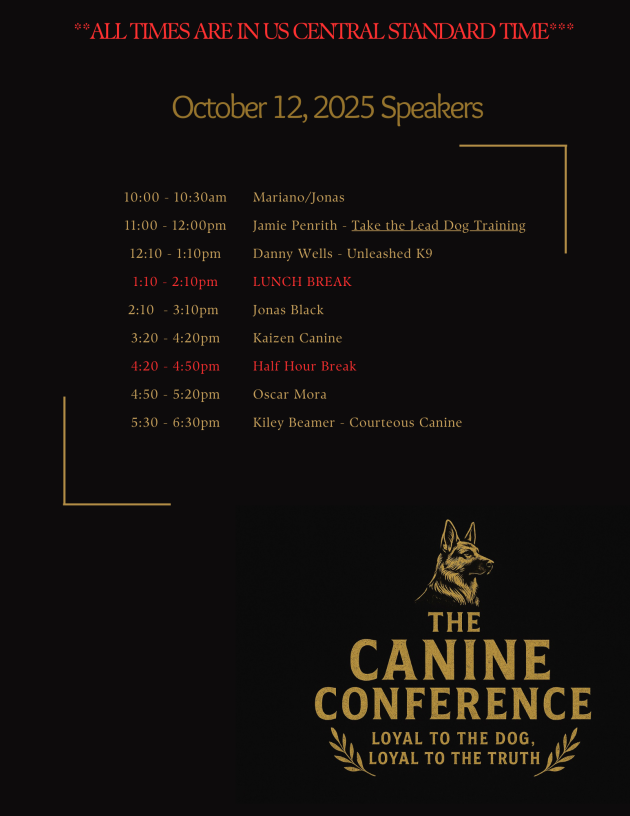 **ALL TIMES ARE IN US CENTRAL STANDARD TIME***

October 12, 2025 Speakers

10:00 - 10:30am Mariano/Jonas
11:00 - 12:00pm Jamie Penrith - Take the Lead Dog Training
12:10 - 1:10pm Danny Wells - Unleashed K9
1:10 - 2:10pm LUNCH BREAK
2:10 - 3:10pm Jonas Black
3:20 - 4:20pm Kaizen Canine
4:20 - 4:50pm Half Hour Break
4:50 - 5:20pm Oscar Mora
5:30 - 6:30pm Kiley Beamer - Courteous Canine

THE
CANINE
CONFERENCE
LOYAL TO THE DOG,
LOYAL TO THE TRUTH